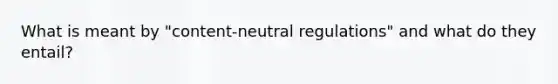 What is meant by "content-neutral regulations" and what do they entail?